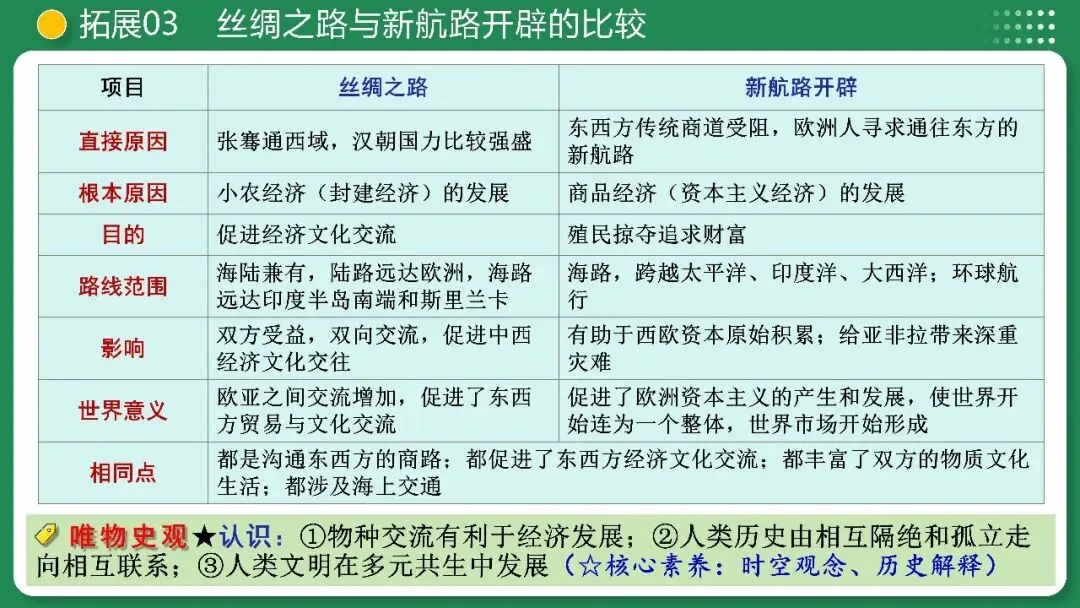 拓展03　丝绸之路与新航路开辟的比较

| 项目 | 丝绸之路 | 新航路开辟 |
|---|---|---|
| 直接原因 | 张骞通西域，汉朝国力比较强盛 | 东西方传统商道受阻，欧洲人寻求通往东方的新航路 |
| 根本原因 | 小农经济（封建经济）的发展 | 商品经济（资本主义经济）的发展 |
| 目的 | 促进经济文化交流 | 殖民掠夺追求财富 |
| 路线范围 | 海陆兼有，陆路远达欧洲，海路远达印度半岛南端和斯里兰卡 | 海路，跨越太平洋、印度洋、大西洋；环球航行 |
| 影响 | 双方受益，双向交流，促进中西经济文化交往 | 有助于西欧资本原始积累；给亚非拉带来深重灾难 |
| 世界意义 | 欧亚之间交流增加，促进了东西方贸易与文化交流 | 促进了欧洲资本主义的产生和发展，使世界开始连为一个整体，世界市场开始形成 |
| 相同点 | 都是沟通东西方的商路；都促进了东西方经济文化交流；都丰富了双方的物质文化生活；都涉及海上交通 | |

唯物史观★认识：①物种交流有利于经济发展；②人类历史由相互隔绝和孤立走向相互联系；③人类文明在多元共生中发展（☆核心素养：时空观念、历史解释）